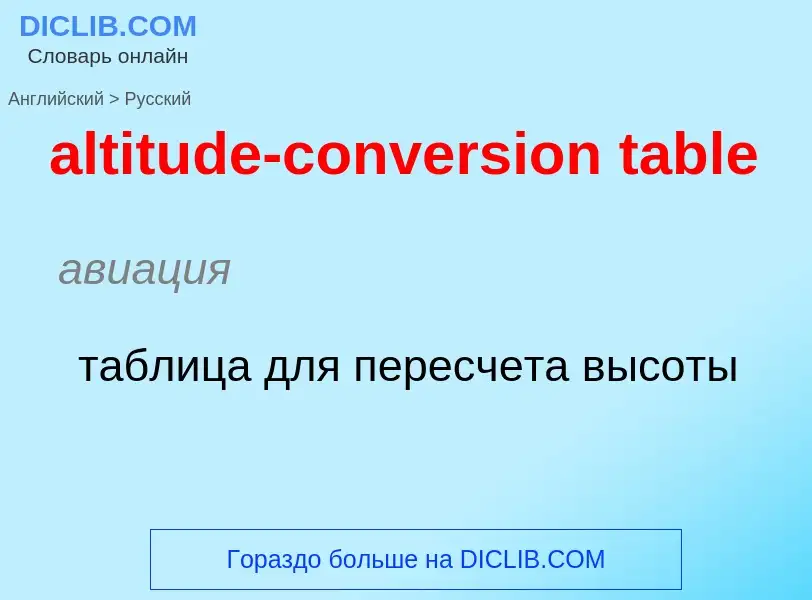 DICLIB.COM
Словарь онлайн

Английский > Русский

altitude-conversion table

авиация

таблица для пересчета высоты

Гораздо больше на DICLIB.COM